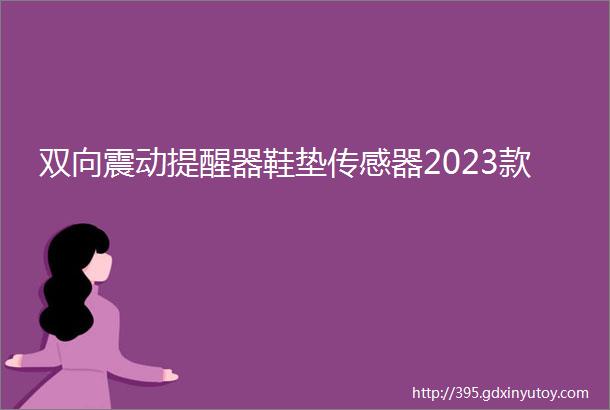 双向震动提醒器鞋垫传感器2023款

http://395.gdxinyutoy.com